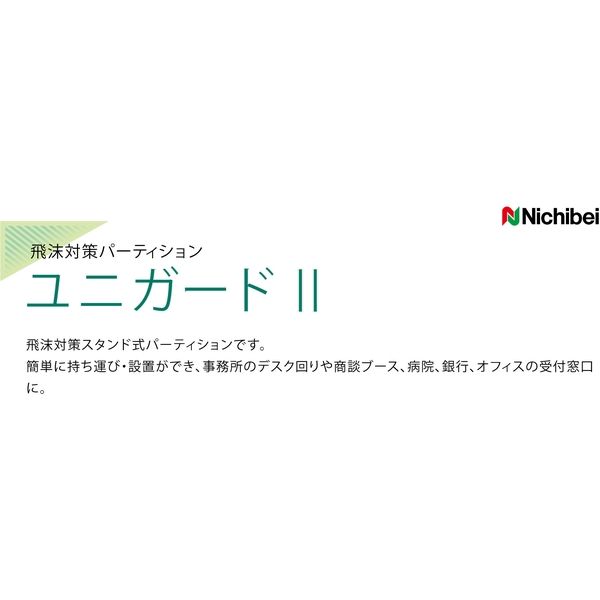 Nichibei

飛沫対策パーティション
ユニガードⅡ

飛沫対策スタンド式パーティションです。
簡単に持ち運び・設置ができ、事務所のデスク回りや商談ブース、病院、銀行、オフィスの受付窓口に。